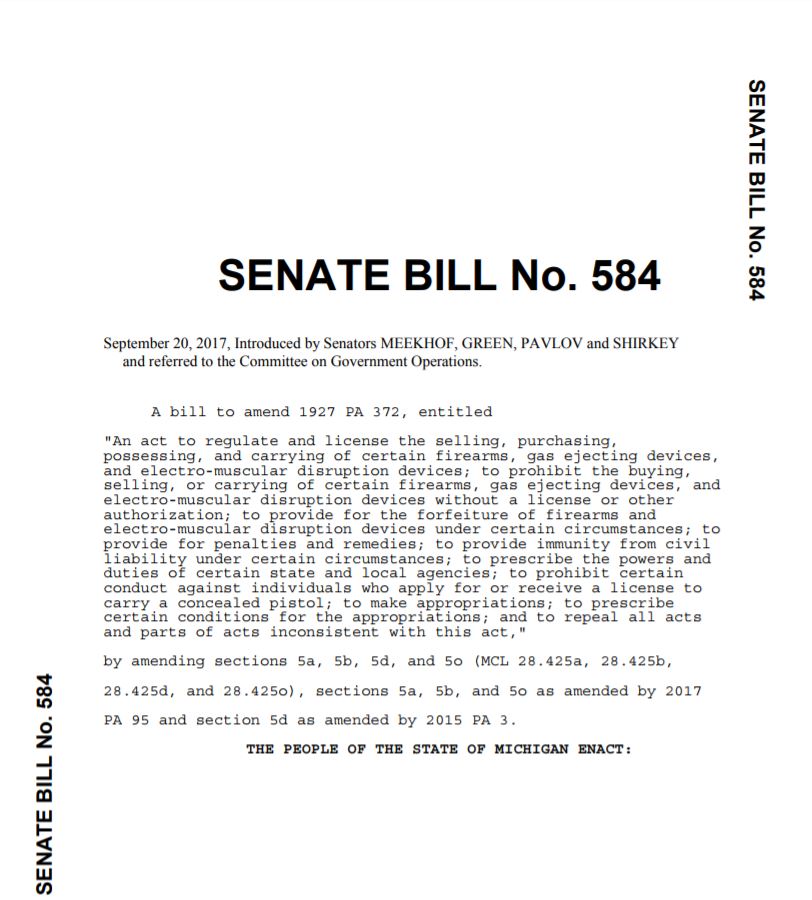 SENATE BILL No. 584

SENATE BILL No. 584

September 20, 2017, Introduced by Senators MEEKHOF, GREEN, PAVLOV and SHIRKEY and referred to the Committee on Government Operations.

A bill to amend 1927 PA 372, entitled

"An act to regulate and license the selling, purchasing, possessing, and carrying of certain firearms, gas ejecting devices, and electro-muscular disruption devices; to prohibit the buying, selling, or carrying of certain firearms, gas ejecting devices, and electro-muscular disruption devices without a license or other authorization; to provide for the forfeiture of firearms and electro-muscular disruption devices under certain circumstances; to provide for penalties and remedies; to provide immunity from civil liability under certain circumstances; to prescribe the powers and duties of certain state and local agencies; to prohibit certain conduct against individuals who apply for or receive a license to carry a concealed pistol; to make appropriations; to prescribe certain conditions for the appropriations; and to repeal all acts and parts of acts inconsistent with this act,"

by amending sections 5a, 5b, 5d, and 5o (MCL 28.425a, 28.425b, 28.425d, and 28.425o), sections 5a, 5b, and 5o as amended by 2017 PA 95 and section 5d as amended by 2015 PA 3.

THE PEOPLE OF THE STATE OF MICHIGAN ENACT:

SENATE BILL No. 584